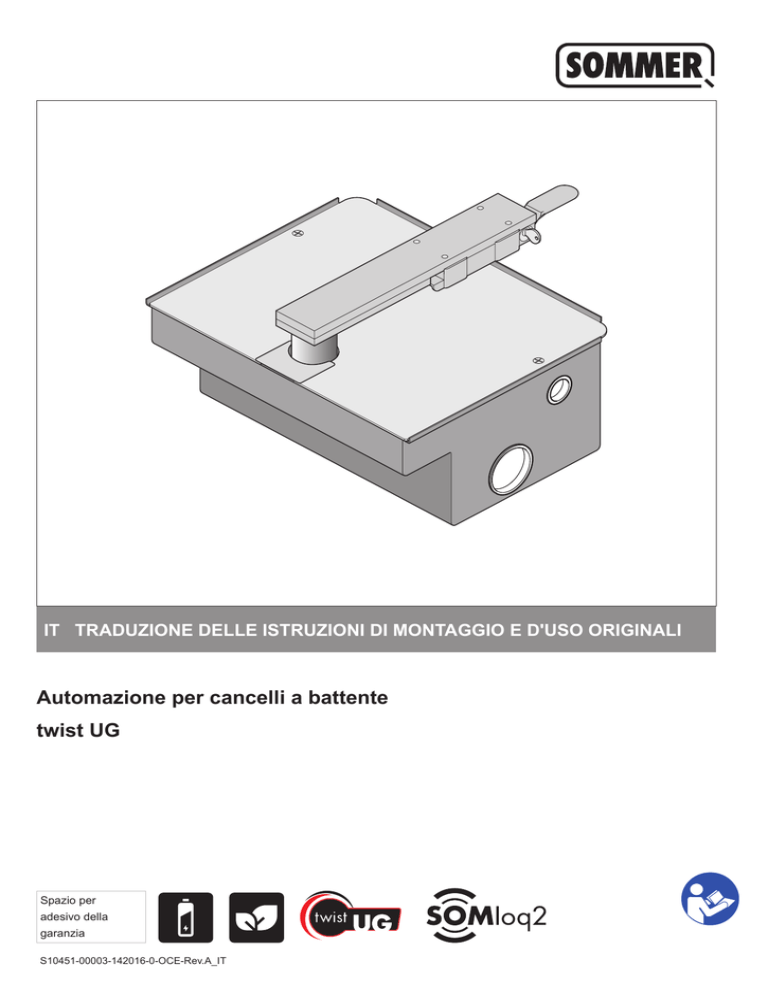 SOMMER

IT TRADUZIONE DELLE ISTRUZIONI DI MONTAGGIO E D'USO ORIGINALI

Automazione per cancelli a battente

twist UG

Spazio per adesivo della garanzia

twist UG

SOMloq2

S10451-00003-142016-0-OCE-Rev.A_IT